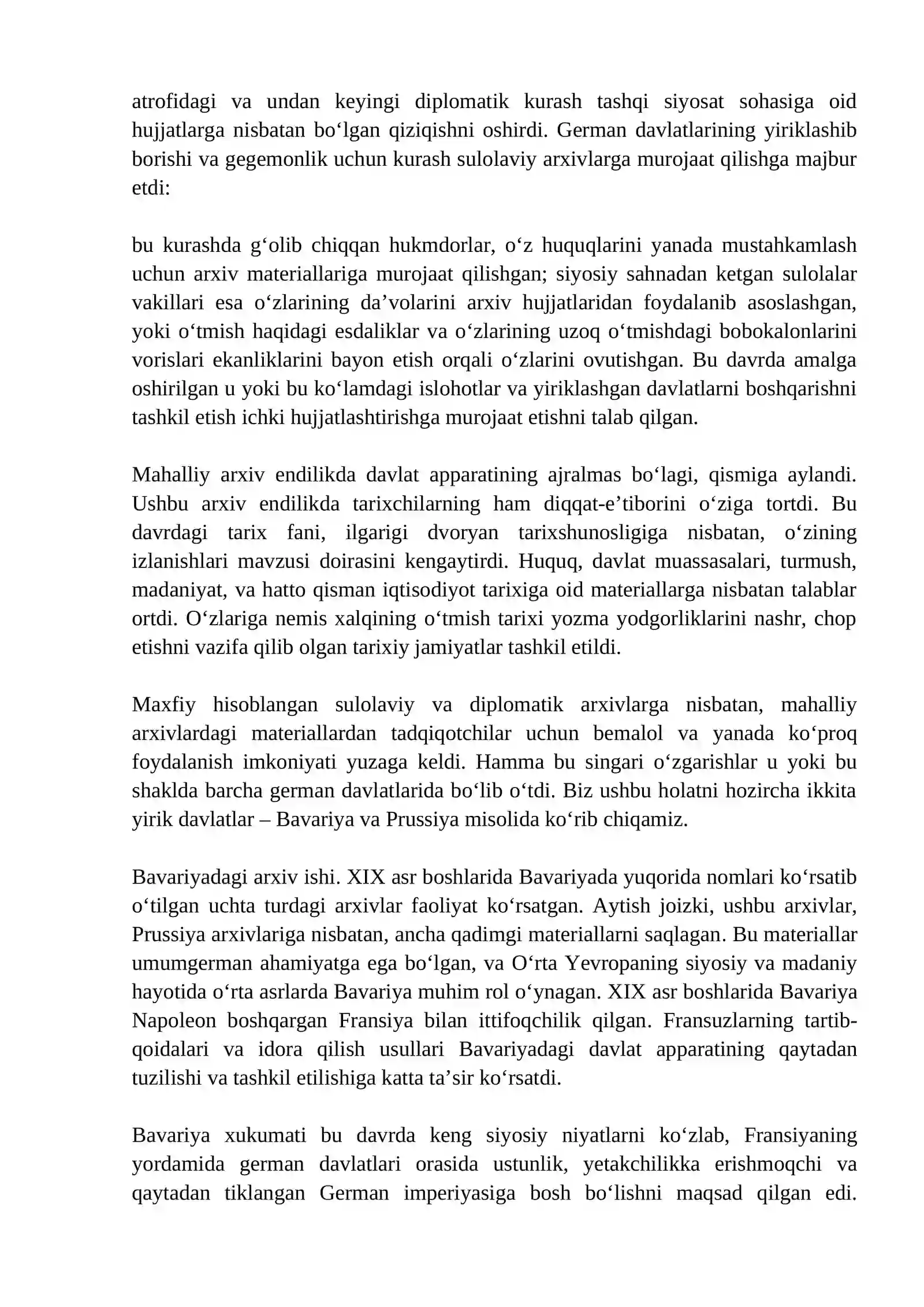 atrofidagi va undan keyingi diplomatik kurash tashqi siyosat sohasiga oid hujjatlarga nisbatan bo'lgan qiziqishni oshirdi. German davlatlarining yiriklashib borishi va gegemonlik uchun kurash sulolaviy arxivlarga murojaat qilishga majbur etdi:

bu kurashda g'olib chiqqan hukmdorlar, o'z huquqlarini yanada mustahkamlash uchun arxiv materiallariga murojaat qilishgan; siyosiy sahnadan ketgan sulolalar vakillari esa o'zlarining da'volarini arxiv hujjatlaridan foydalanib asoslashgan, yoki o'tmish haqidagi esdaliklar va o'zlarining uzoq o'tmishdagi bobokalonlarini vorislari ekanliklarini bayon etish orqali o'zlarini ovutishgan. Bu davrda amalga oshirilgan u yoki bu ko'lamdagi islohotlar va yiriklashgan davlatlarni boshqarishni tashkil etish ichki hujjatlashtirishga murojaat etishni talab qilgan.

Mahalliy arxiv endilikda davlat apparatining ajralmas bo'lagi, qismiga aylandi. Ushbu arxiv endilikda tarixchilarning ham diqqat-e'tiborini o'ziga tortdi. Bu davrdagi tarix fani, ilgarigi dvoryan tarixshunosligiga nisbatan, o'zining izlanishlari mavzusi doirasini kengaytirdi. Huquq, davlat muassasalari, turmush, madaniyat, va hatto qisman iqtisodiyot tarixiga oid materiallarga nisbatan talablar ortdi. O'zlariga nemis xalqining o'tmish tarixi yozma yodgorliklarini nashr, chop etishni vazifa qilib olgan tarixiy jamiyatlar tashkil etildi.

Maxfiy hisoblangan sulolaviy va diplomatik arxivlarga nisbatan, mahalliy arxivlardagi materiallardan tadqiqotchilar uchun bemalol va yanada ko'proq foydalanish imkoniyati yuzaga keldi. Hamma bu singari o'zgarishlar u yoki bu shaklda barcha german davlatlarida bo'lib o'tdi. Biz ushbu holatni hozircha ikkita yirik davlatlar – Bavariya va Prussiya misolida ko'rib chiqamiz.

Bavariyadagi arxiv ishi. XIX asr boshlarida Bavariyada yuqorida nomlari ko'rsatib o'tilgan uchta turdagi arxivlar faoliyat ko'rsatgan. Aytish joizki, ushbu arxivlar, Prussiya arxivlariga nisbatan, ancha qadimgi materiallarni saqlagan. Bu materiallar umumgerman ahamiyatga ega bo'lgan, va O'rta Yevropaning siyosiy va madaniy hayotida o'rta asrlarda Bavariya muhim rol o'ynagan. XIX asr boshlarida Bavariya Napoleon boshqargan Fransiya bilan ittifoqchilik qilgan. Fransuzlarning tartib-qoidalari va idora qilish usullari Bavariyadagi davlat apparatining qaytadan tuzilishi va tashkil etilishiga katta ta'sir ko'rsatdi.

Bavariya xukumati bu davrda keng siyosiy niyatlarni ko'zlab, Fransiyaning yordamida german davlatlari orasida ustunlik, yetakchilikka erishmoqchi va qaytadan tiklangan German imperiyasiga bosh bo'lishni maqsad qilgan edi.